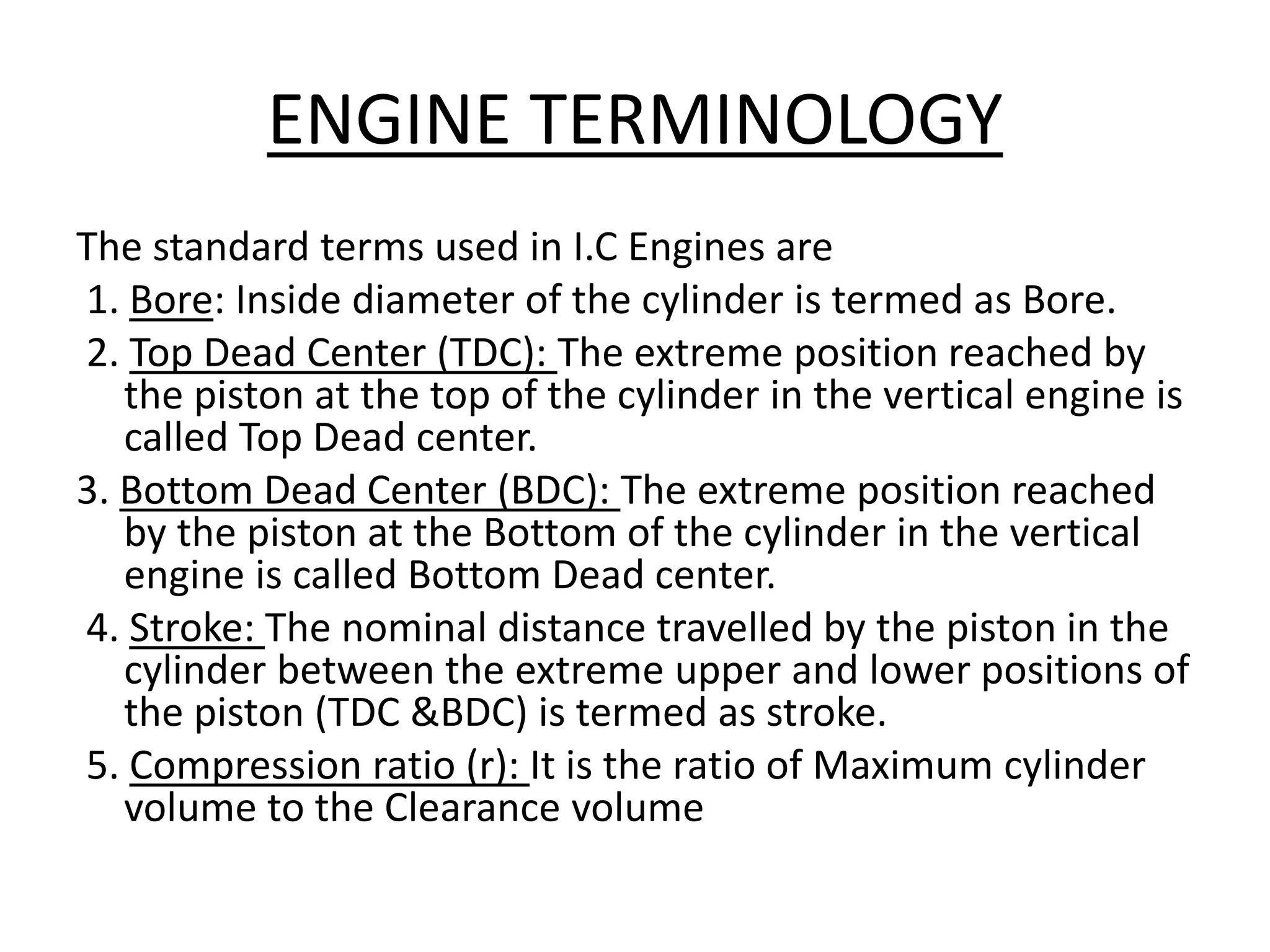 ENGINE TERMINOLOGY

The standard terms used in I.C Engines are

1. Bore: Inside diameter of the cylinder is termed as Bore.

2. Top Dead Center (TDC): The extreme position reached by the piston at the top of the cylinder in the vertical engine is called Top Dead center.

3. Bottom Dead Center (BDC): The extreme position reached by the piston at the Bottom of the cylinder in the vertical engine is called Bottom Dead center.

4. Stroke: The nominal distance travelled by the piston in the cylinder between the extreme upper and lower positions of the piston (TDC &BDC) is termed as stroke.

5. Compression ratio (r): It is the ratio of Maximum cylinder volume to the Clearance volume